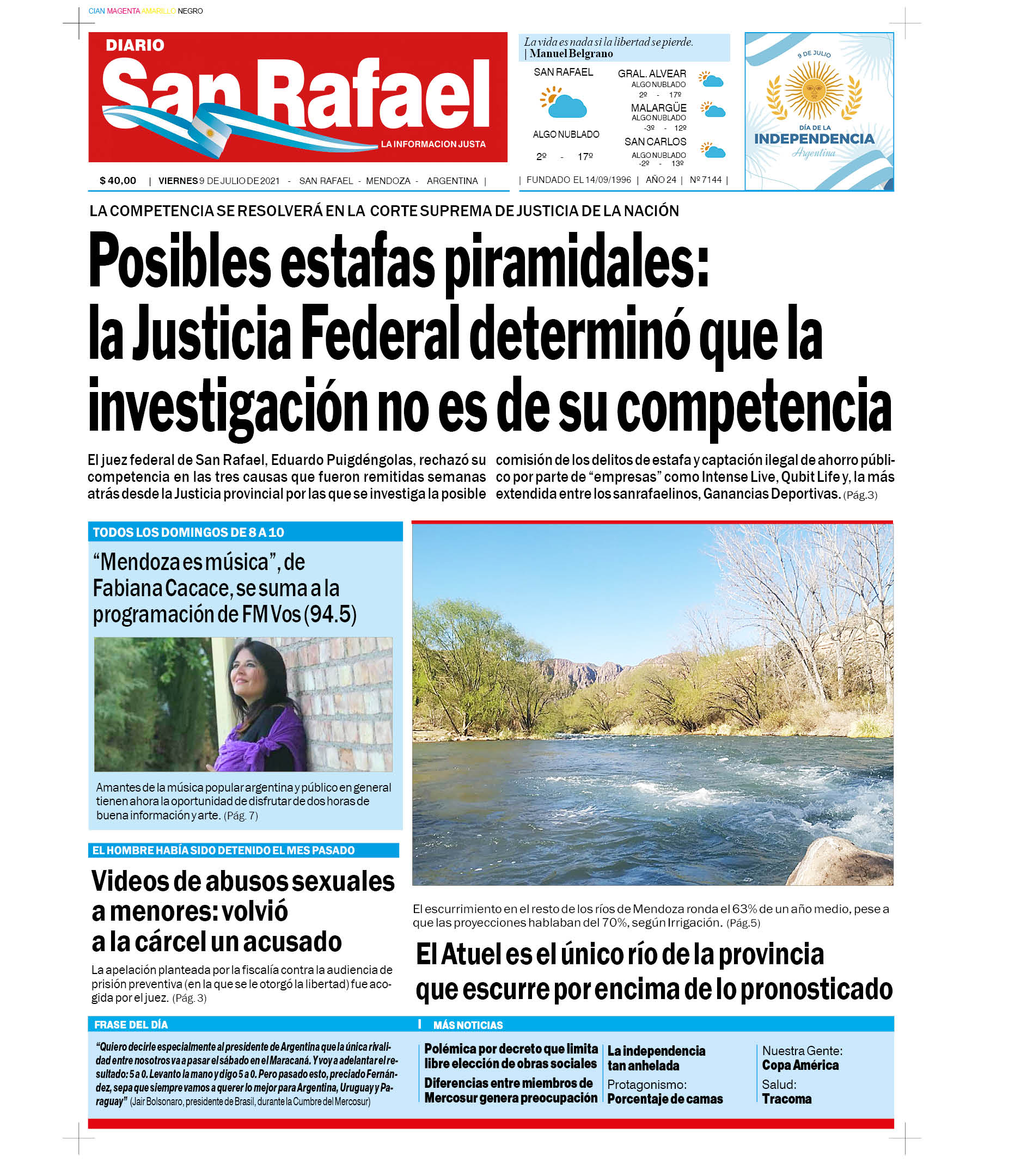 CIAN MAGENTA AMARILLO NEGRO

DIARIO
San Rafael
LA INFORMACION JUSTA

La vida es nada si la libertad se pierde.
| Manuel Belgrano

SAN RAFAEL
ALGO NUBLADO
2º - 17º

GRAL. ALVEAR
ALGO NUBLADO
2º - 17º

MALARGÜE
ALGO NUBLADO
-3º - 12º

SAN CARLOS
ALGO NUBLADO
-2º - 13º

9 DE JULIO
DÍA DE LA
INDEPENDENCIA
Argentina

$ 40,00 | VIERNES 9 DE JULIO DE 2021 - SAN RAFAEL - MENDOZA - ARGENTINA | | FUNDADO EL 14/09/1996 | AÑO 24 | Nº 7144 |

LA COMPETENCIA SE RESOLVERÁ EN LA CORTE SUPREMA DE JUSTICIA DE LA NACIÓN

Posibles estafas piramidales: la Justicia Federal determinó que la investigación no es de su competencia

El juez federal de San Rafael, Eduardo Puigdéngolas, rechazó su competencia en las tres causas que fueron remitidas semanas atrás desde la Justicia provincial por las que se investiga la posible comisión de los delitos de estafa y captación ilegal de ahorro público por parte de "empresas" como Intense Live, Qubit Life y, la más extendida entre los sanrafaelinos, Ganancias Deportivas. (Pág.3)

TODOS LOS DOMINGOS DE 8 A 10

"Mendoza es música", de Fabiana Cacace, se suma a la programación de FM Vos (94.5)

Amantes de la música popular argentina y público en general tienen ahora la oportunidad de disfrutar de dos horas de buena información y arte. (Pág. 7)

EL HOMBRE HABÍA SIDO DETENIDO EL MES PASADO

Videos de abusos sexuales a menores: volvió a la cárcel un acusado

La apelación planteada por la fiscalía contra la audiencia de prisión preventiva (en la que se le otorgó la libertad) fue acogida por el juez. (Pág. 3)

El escurrimiento en el resto de los ríos de Mendoza ronda el 63% de un año medio, pese a que las proyecciones hablaban del 70%, según Irrigación. (Pág.5)

El Atuel es el único río de la provincia que escurre por encima de lo pronosticado

FRASE DEL DÍA

"Quiero decirle especialmente al presidente de Argentina que la única rivalidad entre nosotros va a pasar el sábado en el Maracaná. Y voy a adelantar el resultado: 5 a 0. Levanto la mano y digo 5 a 0. Pero pasado esto, preciado Fernández, sepa que siempre vamos a querer lo mejor para Argentina, Uruguay y Paraguay" (Jair Bolsonaro, presidente de Brasil, durante la Cumbre del Mercosur)

MÁS NOTICIAS

Polémica por decreto que limita libre elección de obras sociales

Diferencias entre miembros de Mercosur genera preocupación

La independencia tan anhelada

Protagonismo:
Porcentaje de camas

Nuestra Gente:
Copa América

Salud:
Tracoma